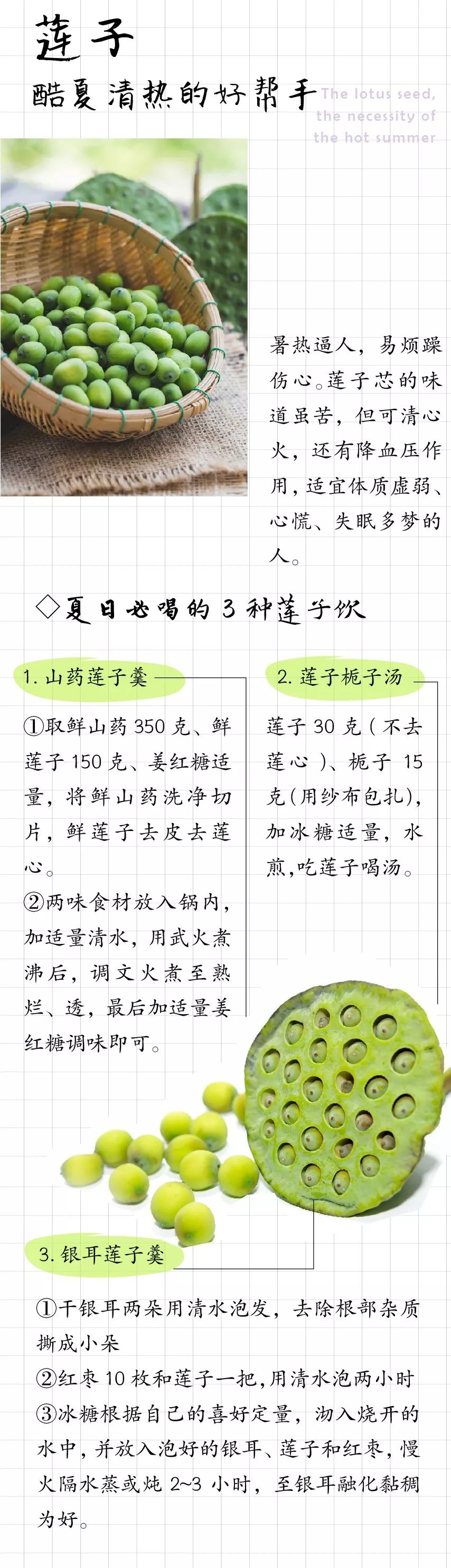 莲子

酷夏清热的好帮手

The lotus seed, the necessity of the hot summer

暑热逼人，易烦躁伤心。莲子芯的味道虽苦，但可清心火，还有降血压作用，适宜体质虚弱、心慌、失眠多梦的人。

◇夏日必喝的3种莲子饮

1. 山药莲子羹

①取鲜山药350克、鲜莲子150克、姜红糖适量，将鲜山药洗净切片，鲜莲子去皮去莲心。

②两味食材放入锅内，加适量清水，用武火煮沸后，调文火煮至熟烂、透，最后加适量姜红糖调味即可。

2. 莲子栀子汤

莲子30克（不去莲心）、栀子15克（用纱布包扎），加冰糖适量，水煎，吃莲子喝汤。

3. 银耳莲子羹

①干银耳两朵用清水泡发，去除根部杂质撕成小朵

②红枣10枚和莲子一把，用清水泡两小时

③冰糖根据自己的喜好定量，沏入烧开的水中，并放入泡好的银耳、莲子和红枣，慢火隔水蒸或炖2~3小时，至银耳融化黏稠为好。